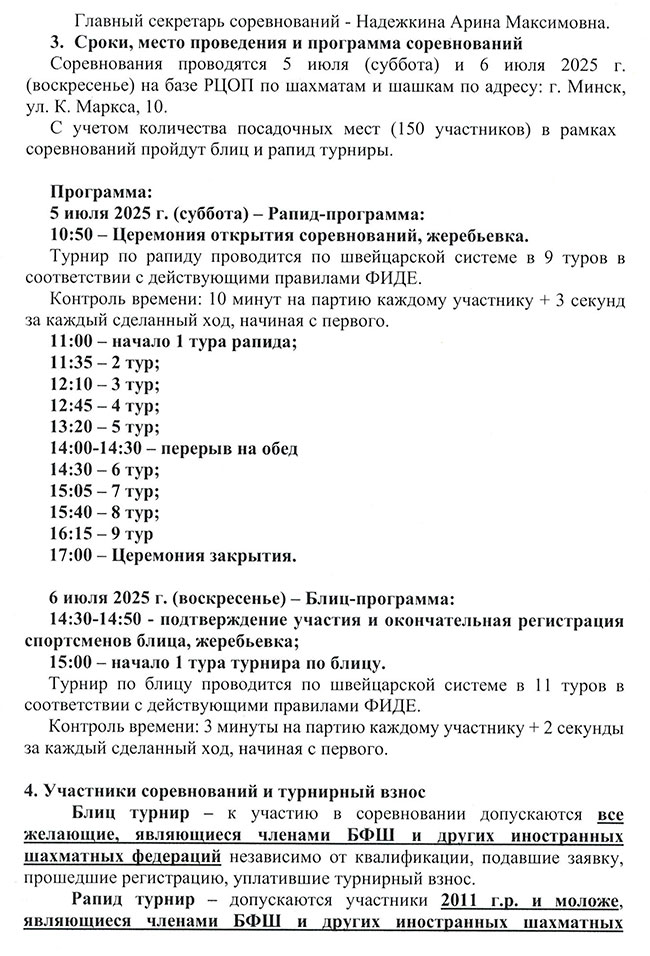 Главный секретарь соревнований - Надежкина Арина Максимовна.

3. Сроки, место проведения и программа соревнований

Соревнования проводятся 5 июля (суббота) и 6 июля 2025 г. (воскресенье) на базе РЦОП по шахматам и шашкам по адресу: г. Минск, ул. К. Маркса, 10.

С учетом количества посадочных мест (150 участников) в рамках соревнований пройдут блиц и рапид турниры.

Программа:
5 июля 2025 г. (суббота) – Рапид-программа:
10:50 – Церемония открытия соревнований, жеребьевка.

Турнир по рапиду проводится по швейцарской системе в 9 туров в соответствии с действующими правилами ФИДЕ.

Контроль времени: 10 минут на партию каждому участнику + 3 секунд за каждый сделанный ход, начиная с первого.

11:00 – начало 1 тура рапида;
11:35 – 2 тур;
12:10 – 3 тур;
12:45 – 4 тур;
13:20 – 5 тур;
14:00-14:30 – перерыв на обед
14:30 – 6 тур;
15:05 – 7 тур;
15:40 – 8 тур;
16:15 – 9 тур
17:00 – Церемония закрытия.

6 июля 2025 г. (воскресенье) – Блиц-программа:
14:30-14:50 - подтверждение участия и окончательная регистрация спортсменов блица, жеребьевка;
15:00 – начало 1 тура турнира по блицу.

Турнир по блицу проводится по швейцарской системе в 11 туров в соответствии с действующими правилами ФИДЕ.

Контроль времени: 3 минуты на партию каждому участнику + 2 секунды за каждый сделанный ход, начиная с первого.

4. Участники соревнований и турнирный взнос

Блиц турнир – к участию в соревновании допускаются все желающие, являющиеся членами БФШ и других иностранных шахматных федераций независимо от квалификации, подавшие заявку, прошедшие регистрацию, уплатившие турнирный взнос.

Рапид турнир – допускаются участники 2011 г.р. и моложе, являющиеся членами БФШ и других иностранных шахматных